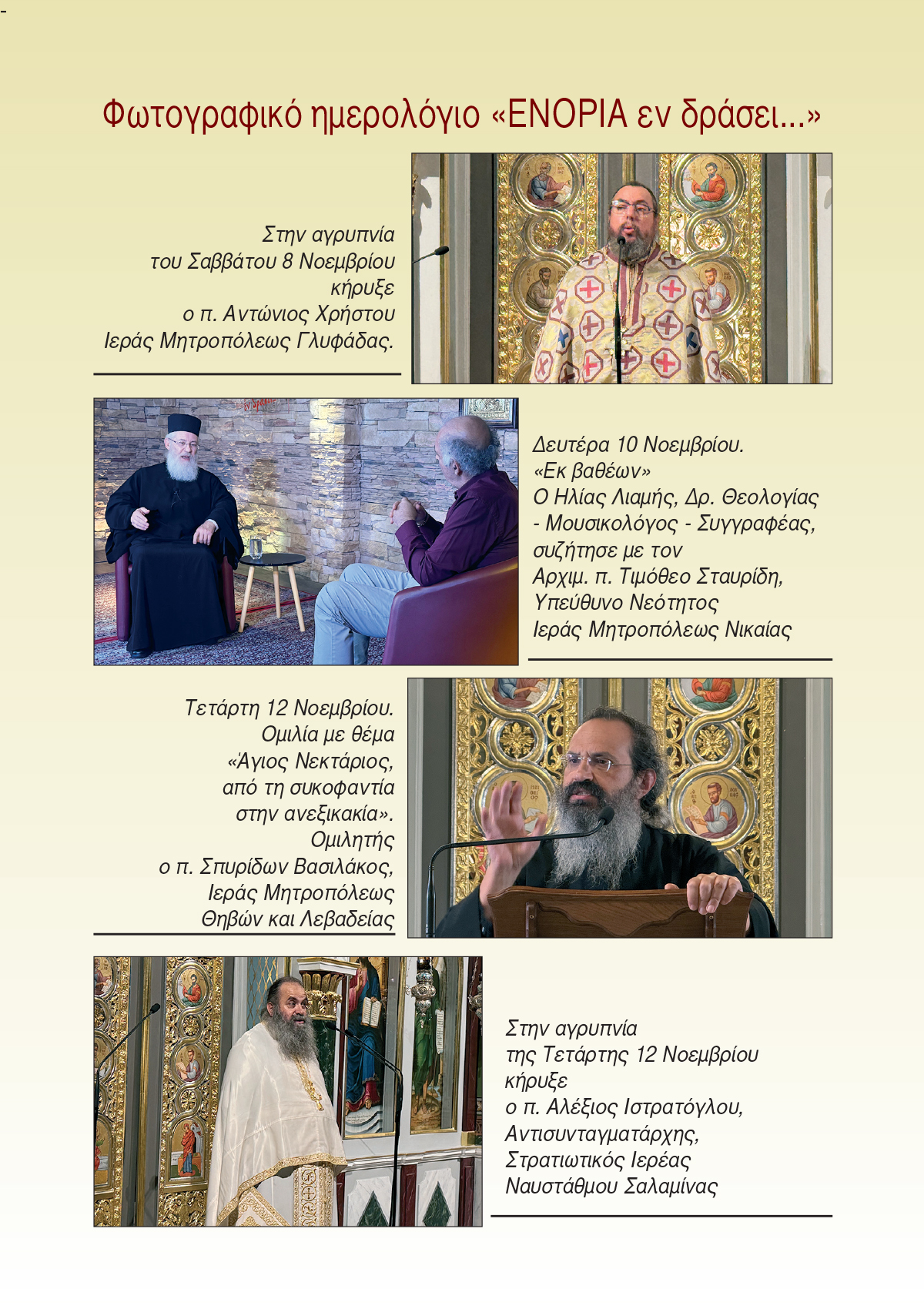 Φωτογραφικό ημερολόγιο «ΕΝΟΡΙΑ εν δράσει...»

Στην αγρυπνία του Σαββάτου 8 Νοεμβρίου κήρυξε ο π. Αντώνιος Χρήστου Ιεράς Μητροπόλεως Γλυφάδας.

Δευτέρα 10 Νοεμβρίου. «Εκ βαθέων» Ο Ηλίας Λιαμής, Δρ. Θεολογίας - Μουσικολόγος - Συγγραφέας, συζήτησε με τον Αρχιμ. π. Τιμόθεο Σταυρίδη, Υπεύθυνο Νεότητος Ιεράς Μητροπόλεως Νικαίας

Τετάρτη 12 Νοεμβρίου. Ομιλία με θέμα «Άγιος Νεκτάριος, από τη συκοφαντία στην ανεξικακία». Ομιλητής ο π. Σπυρίδων Βασιλάκος, Ιεράς Μητροπόλεως Θηβών και Λεβαδείας

Στην αγρυπνία της Τετάρτης 12 Νοεμβρίου κήρυξε ο π. Αλέξιος Ιστρατόγλου, Αντισυνταγματάρχης, Στρατιωτικός Ιερέας Ναυστάθμου Σαλαμίνας